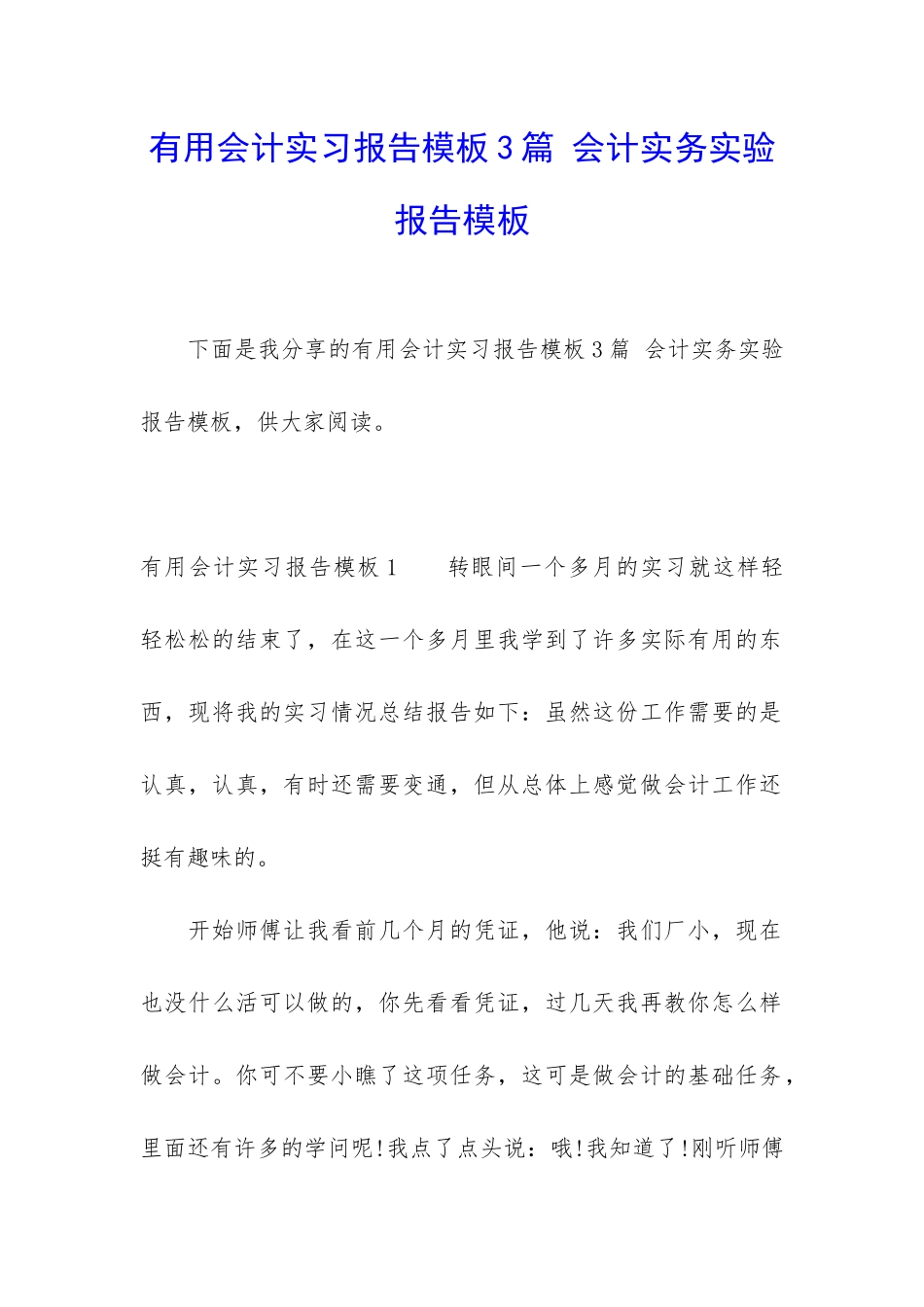 有用会计实习报告模板3篇 会计实务实验报告模板

下面是我分享的有用会计实习报告模板3篇 会计实务实验报告模板，供大家阅读。

有用会计实习报告模板1　　转眼间一个多月的实习就这样轻轻松松的结束了，在这一个多月里我学到了许多实际有用的东西，现将我的实习情况总结报告如下：虽然这份工作需要的是认真，认真，有时还需要变通，但从总体上感觉做会计工作还挺有趣味的。

开始师傅让我看前几个月的凭证，他说：我们厂小，现在也没什么活可以做的，你先看看凭证，过几天我再教你怎么样做会计。你可不要小瞧了这项任务，这可是做会计的基础任务，里面还有许多的学问呢!我点了点头说：哦!我知道了!刚听师傅